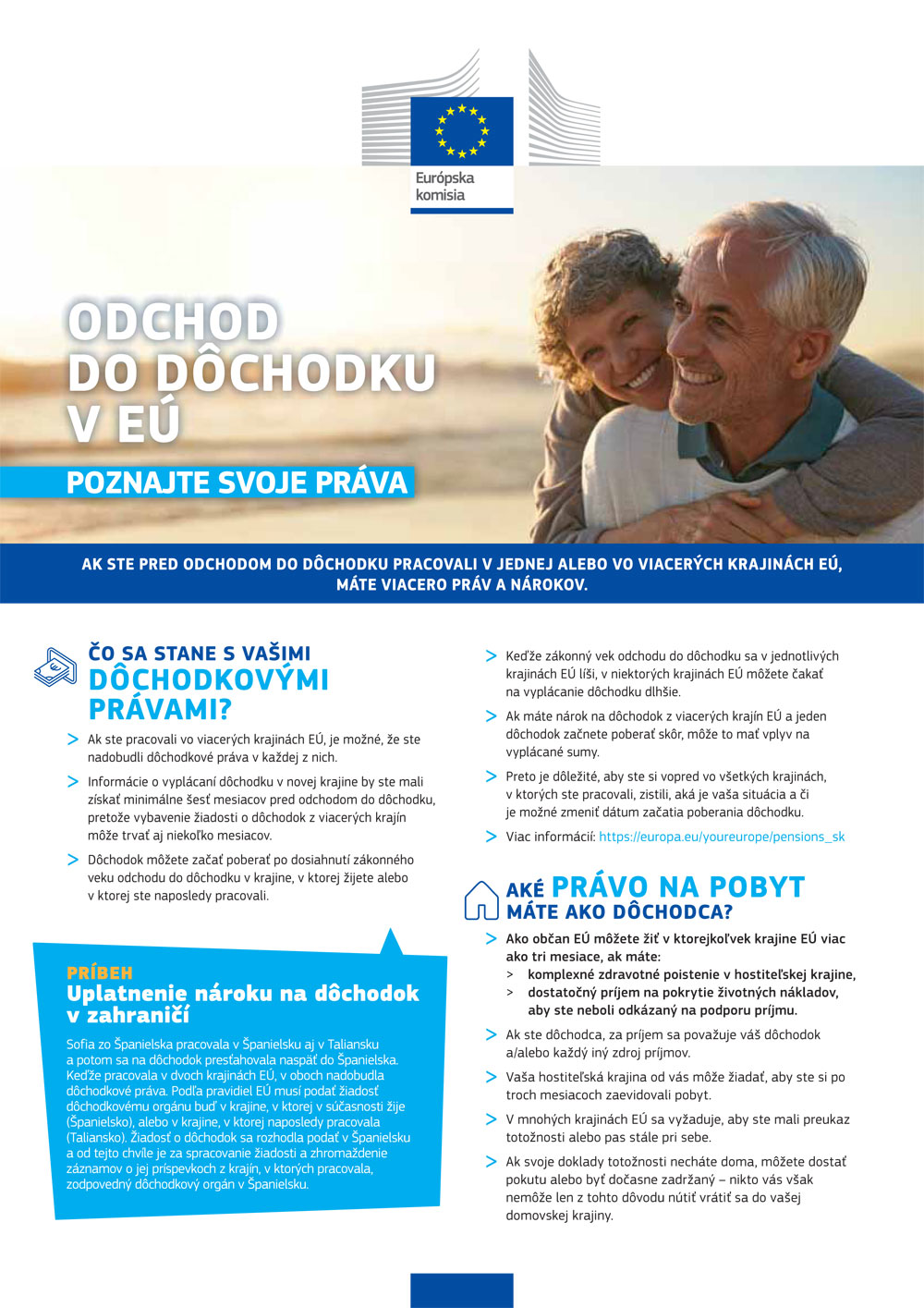 Európska komisia

ODCHOD DO DÔCHODKU V EÚ

POZNAJTE SVOJE PRÁVA

AK STE PRED ODCHODOM DO DÔCHODKU PRACOVALI V JEDNEJ ALEBO VO VIACERÝCH KRAJINÁCH EÚ, MÁTE VIACERO PRÁV A NÁROKOV.

ČO SA STANE S VAŠIMI DÔCHODKOVÝMI PRÁVAMI?

> Ak ste pracovali vo viacerých krajinách EÚ, je možné, že ste nadobudli dôchodkové práva v každej z nich.

> Informácie o vyplácaní dôchodku v novej krajine by ste mali získať minimálne šesť mesiacov pred odchodom do dôchodku, pretože vybavenie žiadosti o dôchodok z viacerých krajín môže trvať aj niekoľko mesiacov.

> Dôchodok môžete začať poberať po dosiahnutí zákonného veku odchodu do dôchodku v krajine, v ktorej žijete alebo v ktorej ste naposledy pracovali.

PRÍBEH
Uplatnenie nároku na dôchodok v zahraničí

Sofia zo Španielska pracovala v Španielsku aj v Taliansku a potom sa na dôchodok presťahovala naspäť do Španielska. Keďže pracovala v dvoch krajinách EÚ, v oboch nadobudla dôchodkové práva. Podľa pravidiel EÚ musí podať žiadosť dôchodkovému orgánu buď v krajine, v ktorej v súčasnosti žije (Španielsko), alebo v krajine, v ktorej naposledy pracovala (Taliansko). Žiadosť o dôchodok sa rozhodla podať v Španielsku a od tejto chvíle je za spracovanie žiadosti a zhromaždenie záznamov o jej príspevkoch z krajín, v ktorých pracovala, zodpovedný dôchodkový orgán v Španielsku.

> Keďže zákonný vek odchodu do dôchodku sa v jednotlivých krajinách EÚ líši, v niektorých krajinách EÚ môžete čakať na vyplácanie dôchodku dlhšie.

> Ak máte nárok na dôchodok z viacerých krajín EÚ a jeden dôchodok začnete poberať skôr, môže to mať vplyv na vyplácané sumy.

> Preto je dôležité, aby ste si vopred vo všetkých krajinách, v ktorých ste pracovali, zistili, aká je vaša situácia a či je možné zmeniť dátum začatia poberania dôchodku.

> Viac informácií: https://europa.eu/youreurope/pensions_sk

AKÉ PRÁVO NA POBYT MÁTE AKO DÔCHODCA?

> Ako občan EÚ môžete žiť v ktorejkoľvek krajine EÚ viac ako tri mesiace, ak máte:
> komplexné zdravotné poistenie v hostiteľskej krajine,
> dostatočný príjem na pokrytie životných nákladov, aby ste neboli odkázaný na podporu príjmu.

> Ak ste dôchodca, za príjem sa považuje váš dôchodok a/alebo každý iný zdroj príjmov.

> Vaša hostiteľská krajina od vás môže žiadať, aby ste si po troch mesiacoch zaevidovali pobyt.

> V mnohých krajinách EÚ sa vyžaduje, aby ste mali preukaz totožnosti alebo pas stále pri sebe.

> Ak svoje doklady totožnosti necháte doma, môžete dostať pokutu alebo byť dočasne zadržaný – nikto vás však nemôže len z tohto dôvodu nútiť vrátiť sa do vašej domovskej krajiny.